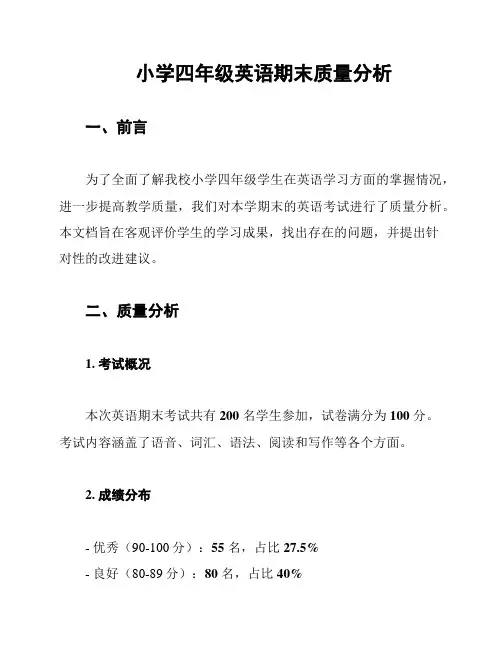 小学四年级英语期末质量分析

一、前言

为了全面了解我校小学四年级学生在英语学习方面的掌握情况，进一步提高教学质量，我们对本学期末的英语考试进行了质量分析。本文档旨在客观评价学生的学习成果，找出存在的问题，并提出针对性的改进建议。

二、质量分析

1. 考试概况

本次英语期末考试共有 200 名学生参加，试卷满分为 100 分。考试内容涵盖了语音、词汇、语法、阅读和写作等各个方面。

2. 成绩分布

- 优秀（90-100 分）：55 名，占比 27.5%
- 良好（80-89 分）：80 名，占比 40%